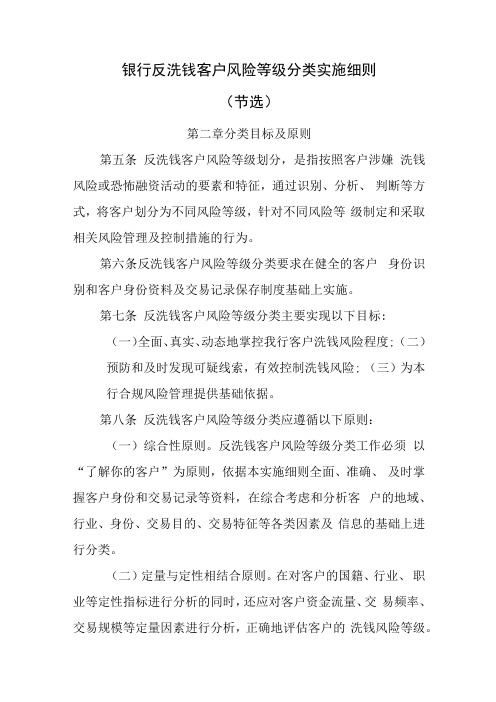 银行反洗钱客户风险等级分类实施细则

（节选）

第二章分类目标及原则

第五条 反洗钱客户风险等级划分，是指按照客户涉嫌 洗钱风险或恐怖融资活动的要素和特征，通过识别、分析、 判断等方式，将客户划分为不同风险等级，针对不同风险等 级制定和采取相关风险管理及控制措施的行为。

第六条反洗钱客户风险等级分类要求在健全的客户 身份识别和客户身份资料及交易记录保存制度基础上实施。

第七条 反洗钱客户风险等级分类主要实现以下目标：

（一）全面、真实、动态地掌控我行客户洗钱风险程度；（二）预防和及时发现可疑线索，有效控制洗钱风险；（三）为本行合规风险管理提供基础依据。

第八条 反洗钱客户风险等级分类应遵循以下原则：

（一）综合性原则。反洗钱客户风险等级分类工作必须 以“了解你的客户”为原则，依据本实施细则全面、准确、 及时掌握客户身份和交易记录等资料，在综合考虑和分析客 户的地域、行业、身份、交易目的、交易特征等各类因素及 信息的基础上进行分类。

（二）定量与定性相结合原则。在对客户的国籍、行业、 职业等定性指标进行分析的同时，还应对客户资金流量、交 易频率、交易规模等定量因素进行分析，正确地评估客户的 洗钱风险等级。